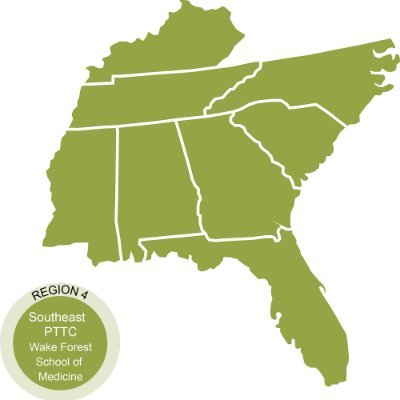 REGION 4

Southeast PTTC
Wake Forest School of Medicine